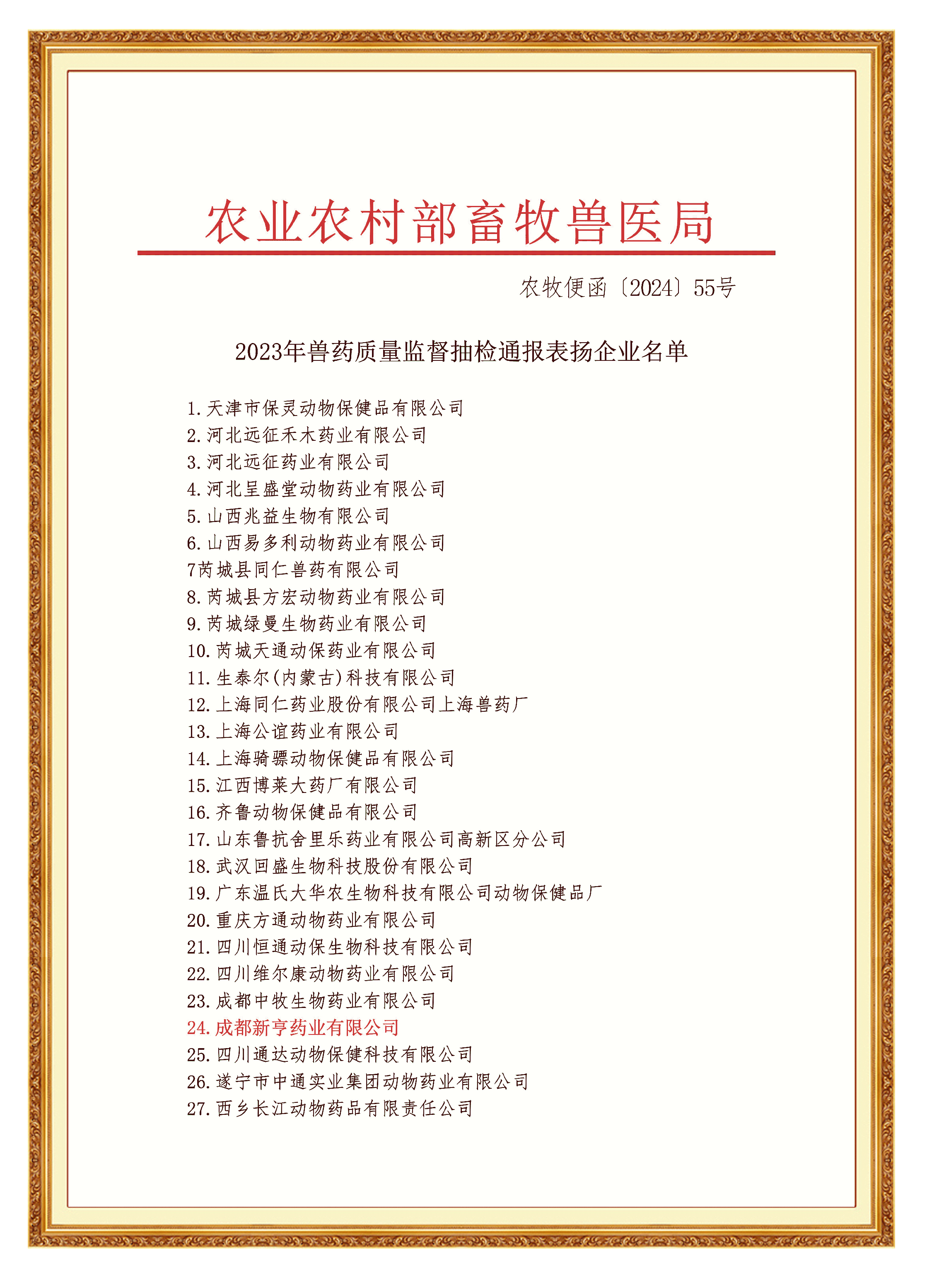 农业农村部畜牧兽医局

农牧便函〔2024〕55号

2023年兽药质量监督抽检通报表扬企业名单

1.天津市保灵动物保健品有限公司
2.河北远征禾木药业有限公司
3.河北远征药业有限公司
4.河北呈盛堂动物药业有限公司
5.山西兆益生物有限公司
6.山西易多利动物药业有限公司
7芮城县同仁兽药有限公司
8.芮城县方宏动物药业有限公司
9.芮城绿曼生物药业有限公司
10.芮城天通动保药业有限公司
11.生泰尔(内蒙古)科技有限公司
12.上海同仁药业股份有限公司上海兽药厂
13.上海公谊药业有限公司
14.上海骑骠动物保健品有限公司
15.江西博莱大药厂有限公司
16.齐鲁动物保健品有限公司
17.山东鲁抗舍里乐药业有限公司高新区分公司
18.武汉回盛生物科技股份有限公司
19.广东温氏大华农生物科技有限公司动物保健品厂
20.重庆方通动物药业有限公司
21.四川恒通动保生物科技有限公司
22.四川维尔康动物药业有限公司
23.成都中牧生物药业有限公司
24.成都新亨药业有限公司
25.四川通达动物保健科技有限公司
26.遂宁市中通实业集团动物药业有限公司
27.西乡长江动物药品有限责任公司